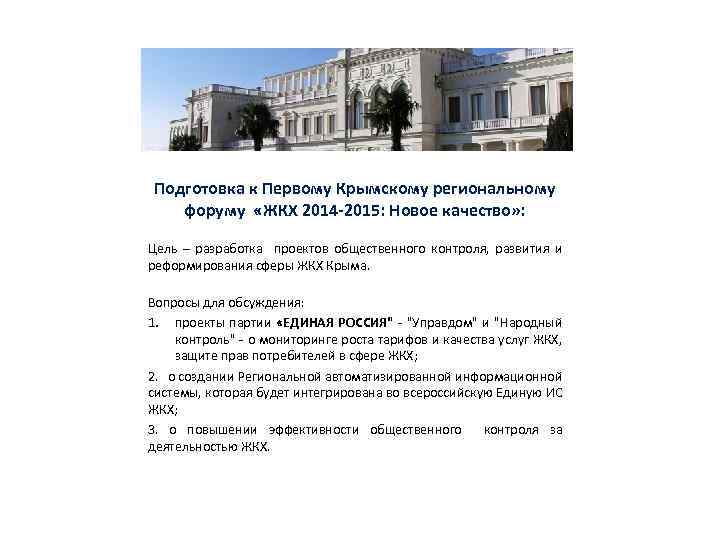 Подготовка к Первому Крымскому региональному форуму «ЖКХ 2014-2015: Новое качество»:

Цель – разработка проектов общественного контроля, развития и реформирования сферы ЖКХ Крыма.

Вопросы для обсуждения:

1. проекты партии «ЕДИНАЯ РОССИЯ" - "Управдом" и "Народный контроль" - о мониторинге роста тарифов и качества услуг ЖКХ, защите прав потребителей в сфере ЖКХ;

2. о создании Региональной автоматизированной информационной системы, которая будет интегрирована во всероссийскую Единую ИС ЖКХ;

3. о повышении эффективности общественного контроля за деятельностью ЖКХ.